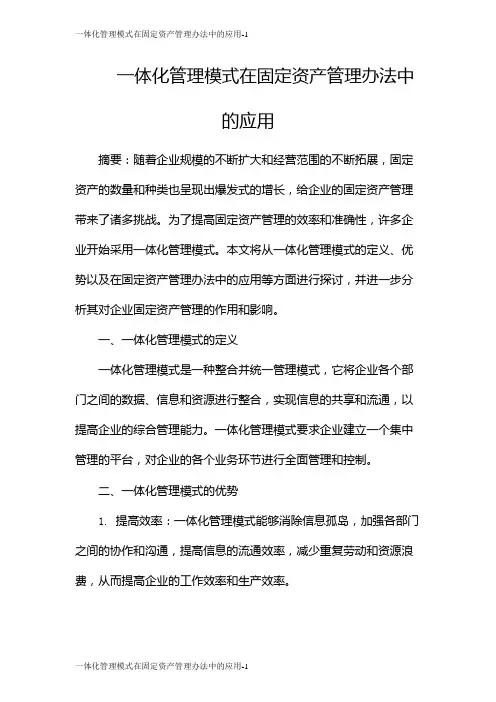 一体化管理模式在固定资产管理办法中的应用-1

一体化管理模式在固定资产管理办法中的应用

摘要：随着企业规模的不断扩大和经营范围的不断拓展，固定资产的数量和种类也呈现出爆发式的增长，给企业的固定资产管理带来了诸多挑战。为了提高固定资产管理的效率和准确性，许多企业开始采用一体化管理模式。本文将从一体化管理模式的定义、优势以及在固定资产管理办法中的应用等方面进行探讨，并进一步分析其对企业固定资产管理的作用和影响。

一、一体化管理模式的定义

一体化管理模式是一种整合并统一管理模式，它将企业各个部门之间的数据、信息和资源进行整合，实现信息的共享和流通，以提高企业的综合管理能力。一体化管理模式要求企业建立一个集中管理的平台，对企业的各个业务环节进行全面管理和控制。

二、一体化管理模式的优势

1. 提高效率：一体化管理模式能够消除信息孤岛，加强各部门之间的协作和沟通，提高信息的流通效率，减少重复劳动和资源浪费，从而提高企业的工作效率和生产效率。

一体化管理模式在固定资产管理办法中的应用-1